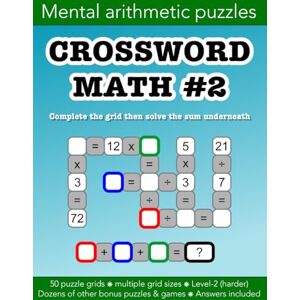 Mental arithmetic puzzles

CROSSWORD MATH #2

Complete the grid then solve the sum underneath

= 12 x 5 21

x = x ÷

3 = ÷ 3 7

= + = =

72 ÷ =

+ + = ?

50 puzzle grids • multiple grid sizes • Level-2 (harder)
Dozens of other bonus puzzles & games • Answers included